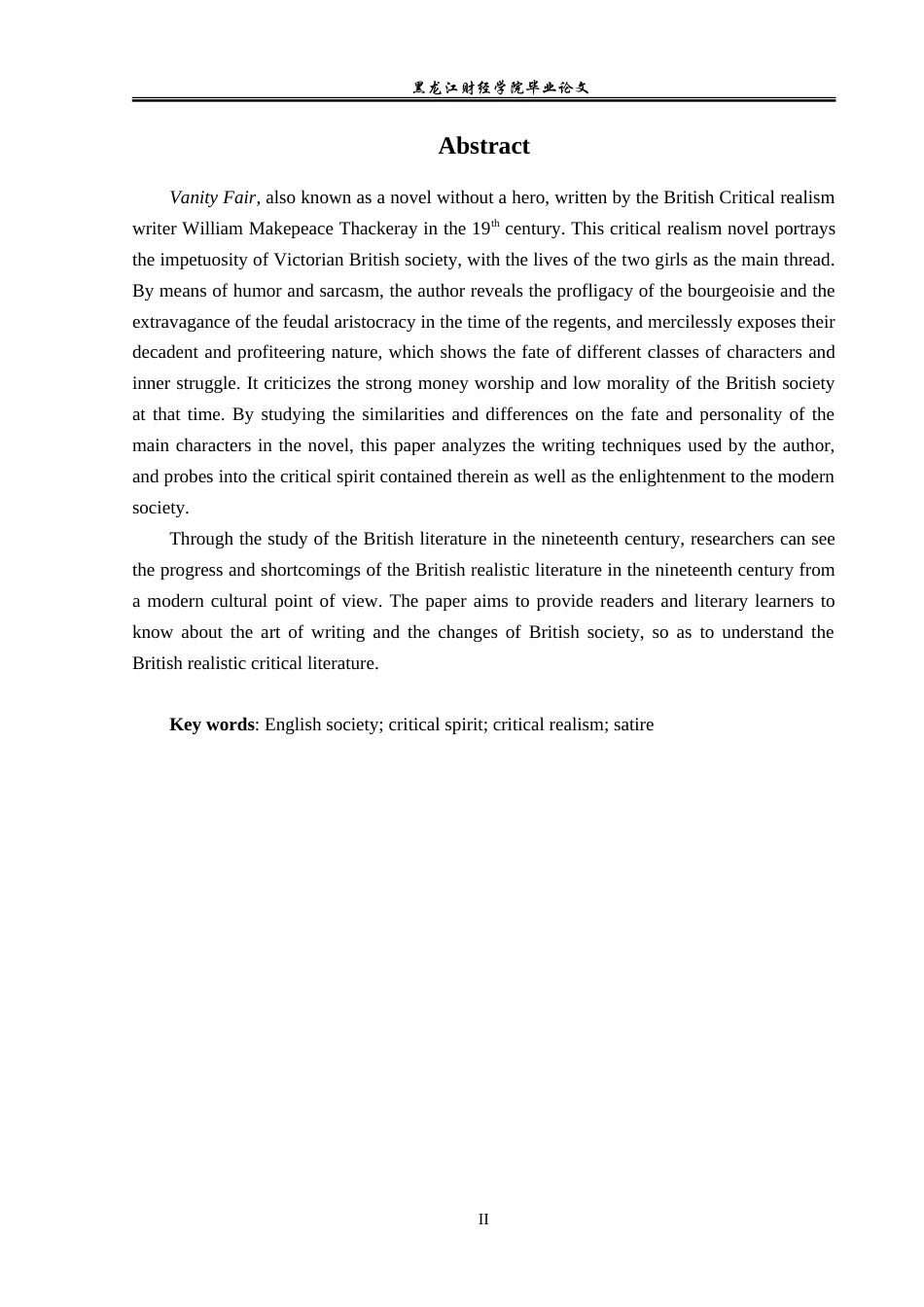 黑龙江财经学院毕业论文

Abstract

Vanity Fair, also known as a novel without a hero, written by the British Critical realism writer William Makepeace Thackeray in the 19th century. This critical realism novel portrays the impetuosity of Victorian British society, with the lives of the two girls as the main thread. By means of humor and sarcasm, the author reveals the profligacy of the bourgeoisie and the extravagance of the feudal aristocracy in the time of the regents, and mercilessly exposes their decadent and profiteering nature, which shows the fate of different classes of characters and inner struggle. It criticizes the strong money worship and low morality of the British society at that time. By studying the similarities and differences on the fate and personality of the main characters in the novel, this paper analyzes the writing techniques used by the author, and probes into the critical spirit contained therein as well as the enlightenment to the modern society.

Through the study of the British literature in the nineteenth century, researchers can see the progress and shortcomings of the British realistic literature in the nineteenth century from a modern cultural point of view. The paper aims to provide readers and literary learners to know about the art of writing and the changes of British society, so as to understand the British realistic critical literature.

Key words: English society; critical spirit; critical realism; satire

II